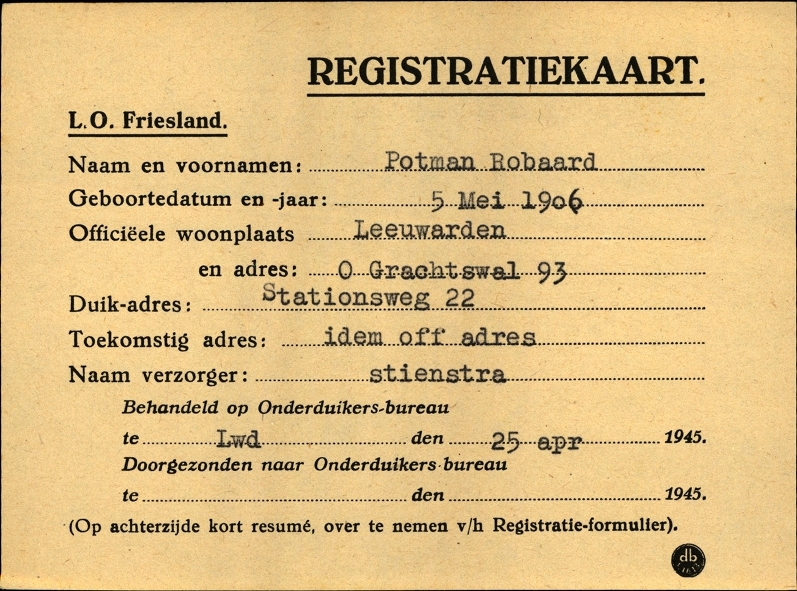 REGISTRATIEKAART.

L.O. Friesland.

Naam en voornamen: Potman Robaard

Geboortedatum en -jaar: 5 Mei 1906

Officiëele woonplaats Leeuwarden

en adres: O Grachtswal 93

Duik-adres: Stationsweg 22

Toekomstig adres: idem off adres

Naam verzorger: stienstra

Behandeld op Onderduikers-bureau

te Lwd den 25 apr 1945.

Doorgezonden naar Onderduikers-bureau

te den 1945.

(Op achterzijde kort resumé, over te nemen v/h Registratie-formulier).

db